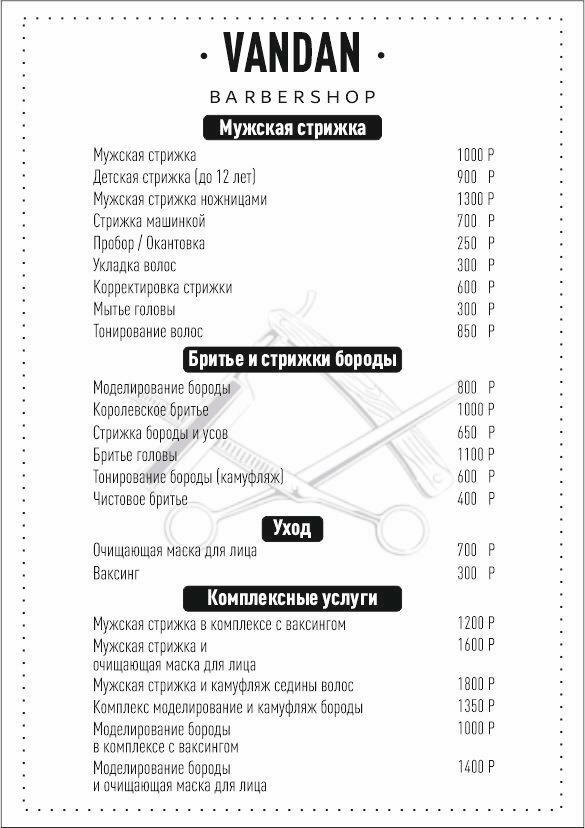 · VANDAN ·

BARBERSHOP

Мужская стрижка

| | |
|---|---|
| Мужская стрижка | 1000 Р |
| Детская стрижка (до 12 лет) | 900 Р |
| Мужская стрижка ножницами | 1300 Р |
| Стрижка машинкой | 700 Р |
| Пробор / Окантовка | 250 Р |
| Укладка волос | 300 Р |
| Корректировка стрижки | 600 Р |
| Мытье головы | 300 Р |
| Тонирование волос | 850 Р |

Бритье и стрижки бороды

| | |
|---|---|
| Моделирование бороды | 800 Р |
| Королевское бритье | 1000 Р |
| Стрижка бороды и усов | 650 Р |
| Бритье головы | 1100 Р |
| Тонирование бороды (камуфляж) | 600 Р |
| Чистовое бритье | 400 Р |

Уход

| | |
|---|---|
| Очищающая маска для лица | 700 Р |
| Ваксинг | 300 Р |

Комплексные услуги

| | |
|---|---|
| Мужская стрижка в комплексе с ваксингом | 1200 Р |
| Мужская стрижка и очищающая маска для лица | 1600 Р |
| Мужская стрижка и камуфляж седины волос | 1800 Р |
| Комплекс моделирование и камуфляж бороды | 1350 Р |
| Моделирование бороды в комплексе с ваксингом | 1000 Р |
| Моделирование бороды и очищающая маска для лица | 1400 Р |